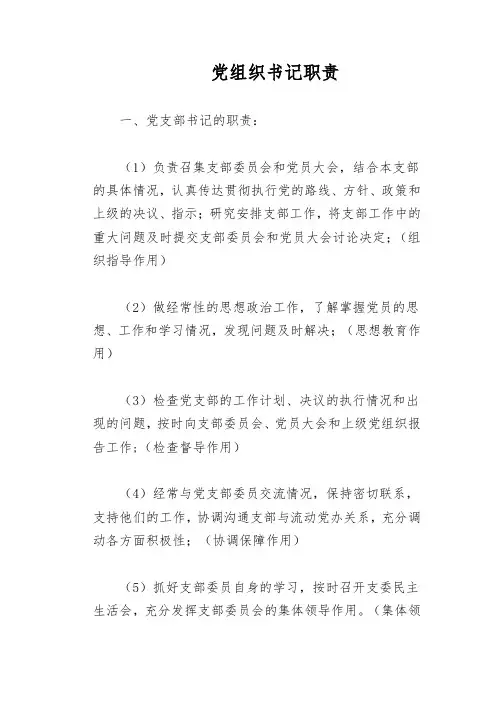 党组织书记职责

一、党支部书记的职责：

（1）负责召集支部委员会和党员大会，结合本支部的具体情况，认真传达贯彻执行党的路线、方针、政策和上级的决议、指示；研究安排支部工作，将支部工作中的重大问题及时提交支部委员会和党员大会讨论决定；（组织指导作用）

（2）做经常性的思想政治工作，了解掌握党员的思想、工作和学习情况，发现问题及时解决；（思想教育作用）

（3）检查党支部的工作计划、决议的执行情况和出现的问题，按时向支部委员会、党员大会和上级党组织报告工作；（检查督导作用）

（4）经常与党支部委员交流情况，保持密切联系，支持他们的工作，协调沟通支部与流动党办关系，充分调动各方面积极性；（协调保障作用）

（5）抓好支部委员自身的学习，按时召开支委民主生活会，充分发挥支部委员会的集体领导作用。（集体领